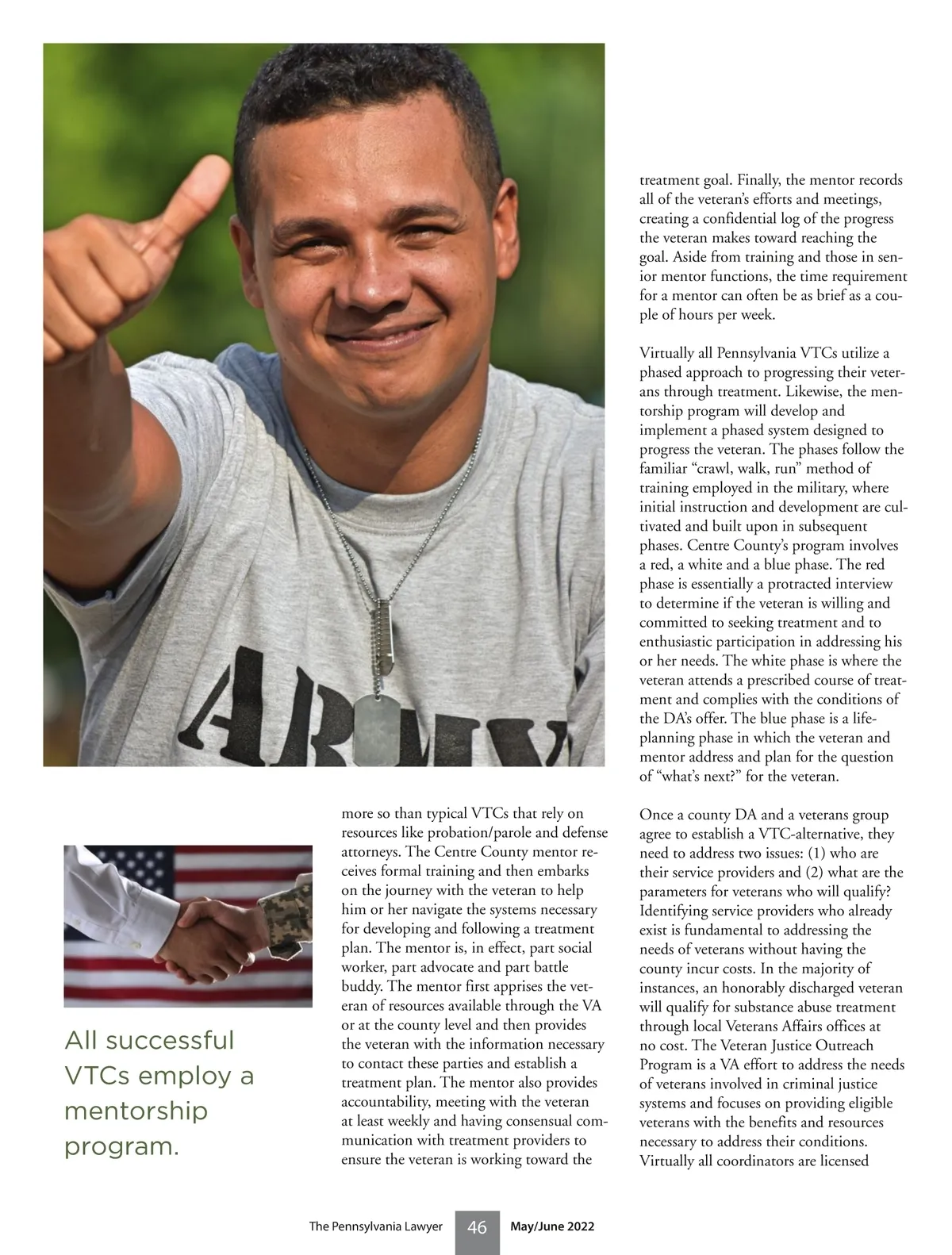 ARMY

All successful VTCs employ a mentorship program.

more so than typical VTCs that rely on resources like probation/parole and defense attorneys. The Centre County mentor receives formal training and then embarks on the journey with the veteran to help him or her navigate the systems necessary for developing and following a treatment plan. The mentor is, in effect, part social worker, part advocate and part battle buddy. The mentor first apprises the veteran of resources available through the VA or at the county level and then provides the veteran with the information necessary to contact these parties and establish a treatment plan. The mentor also provides accountability, meeting with the veteran at least weekly and having consensual communication with treatment providers to ensure the veteran is working toward the treatment goal. Finally, the mentor records all of the veteran's efforts and meetings, creating a confidential log of the progress the veteran makes toward reaching the goal. Aside from training and those in senior mentor functions, the time requirement for a mentor can often be as brief as a couple of hours per week.

Virtually all Pennsylvania VTCs utilize a phased approach to progressing their veterans through treatment. Likewise, the mentorship program will develop and implement a phased system designed to progress the veteran. The phases follow the familiar "crawl, walk, run" method of training employed in the military, where initial instruction and development are cultivated and built upon in subsequent phases. Centre County's program involves a red, a white and a blue phase. The red phase is essentially a protracted interview to determine if the veteran is willing and committed to seeking treatment and to enthusiastic participation in addressing his or her needs. The white phase is where the veteran attends a prescribed course of treatment and complies with the conditions of the DA's offer. The blue phase is a life-planning phase in which the veteran and mentor address and plan for the question of "what's next?" for the veteran.

Once a county DA and a veterans group agree to establish a VTC-alternative, they need to address two issues: (1) who are their service providers and (2) what are the parameters for veterans who will qualify? Identifying service providers who already exist is fundamental to addressing the needs of veterans without having the county incur costs. In the majority of instances, an honorably discharged veteran will qualify for substance abuse treatment through local Veterans Affairs offices at no cost. The Veteran Justice Outreach Program is a VA effort to address the needs of veterans involved in criminal justice systems and focuses on providing eligible veterans with the benefits and resources necessary to address their conditions. Virtually all coordinators are licensed

The Pennsylvania Lawyer 46 May/June 2022